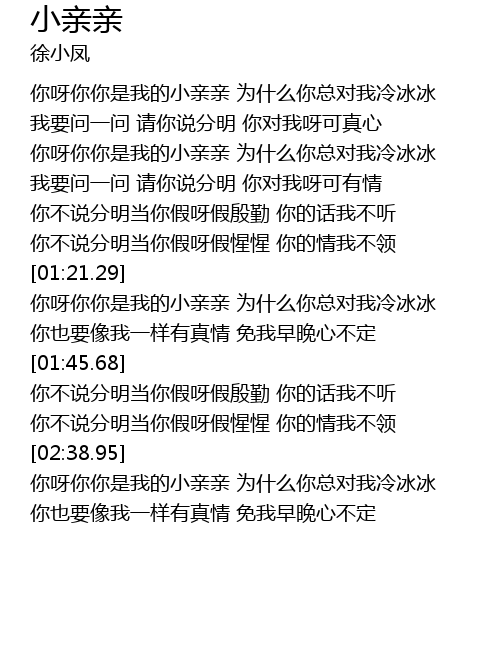 小亲亲
徐小凤

你呀你你是我的小亲亲 为什么你总对我冷冰冰
我要问一问 请你说分明 你对我呀可真心
你呀你你是我的小亲亲 为什么你总对我冷冰冰
我要问一问 请你说分明 你对我呀可有情
你不说分明当你假呀假殷勤 你的话我不听
你不说分明当你假呀假惺惺 你的情我不领
[01:21.29]
你呀你你是我的小亲亲 为什么你总对我冷冰冰
你也要像我一样有真情 免我早晚心不定
[01:45.68]
你不说分明当你假呀假殷勤 你的话我不听
你不说分明当你假呀假惺惺 你的情我不领
[02:38.95]
你呀你你是我的小亲亲 为什么你总对我冷冰冰
你也要像我一样有真情 免我早晚心不定